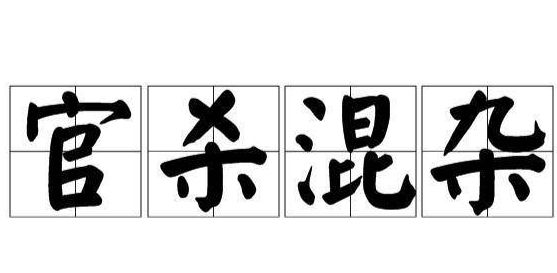 官杀混杂